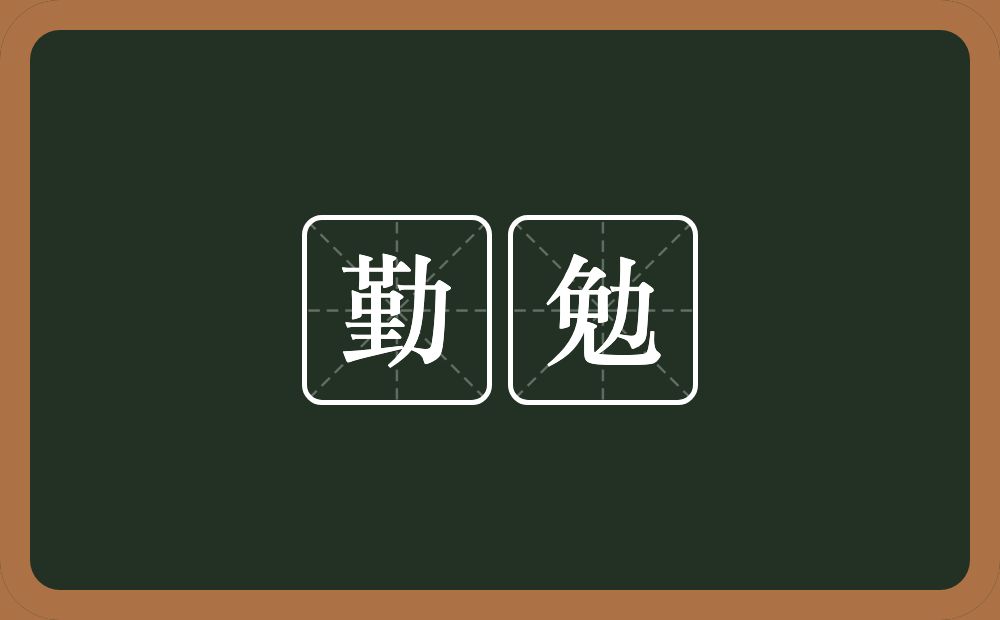 勤勉